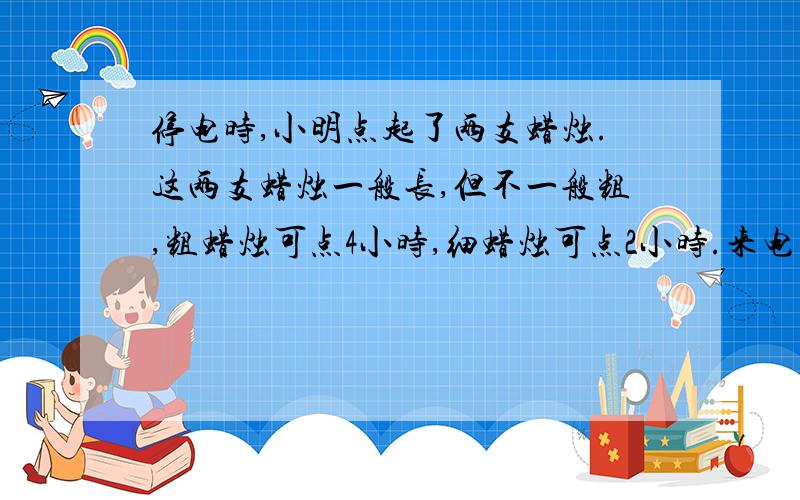 停电时,小明点起了两支蜡烛.这两支蜡烛一般长,但不一般粗,粗蜡烛可点4小时,细蜡烛可点2小时.来电